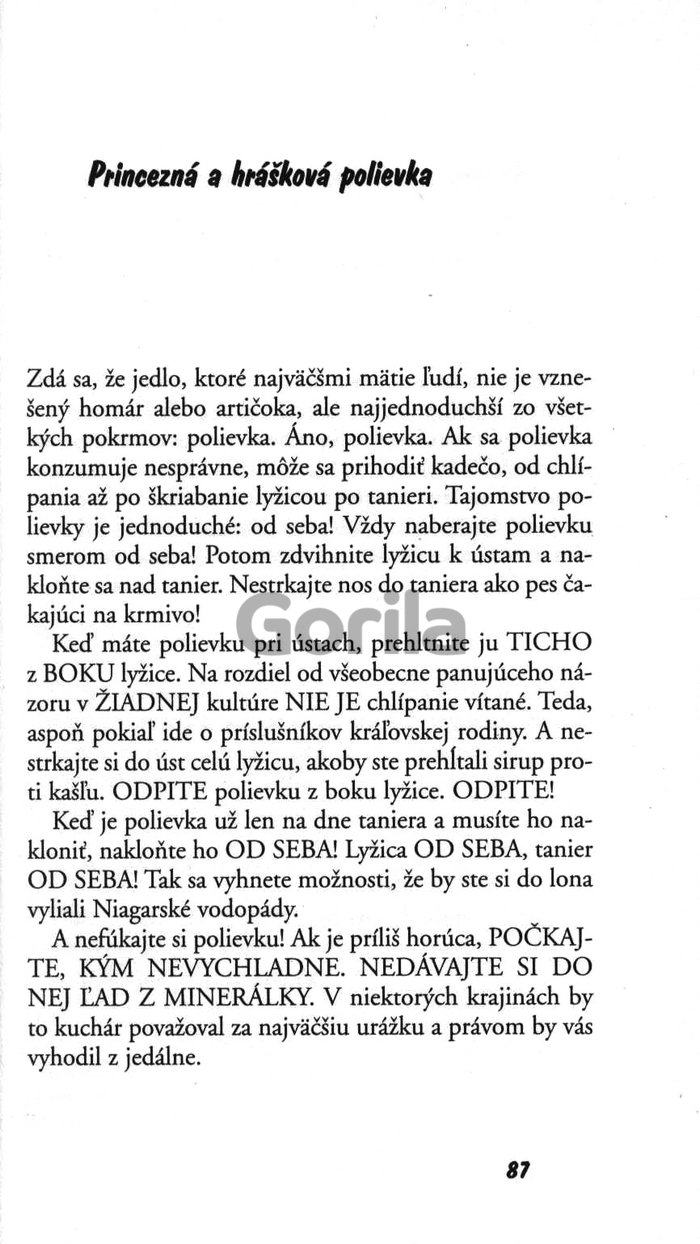 Princezná a hrášková polievka

Zdá sa, že jedlo, ktoré najväčšmi mätie ľudí, nie je vznešený homár alebo artičoka, ale najjednoduchší zo všetkých pokrmov: polievka. Áno, polievka. Ak sa polievka konzumuje nesprávne, môže sa prihodiť kadečo, od chlípania až po škriabanie lyžicou po tanieri. Tajomstvo polievky je jednoduché: od seba! Vždy naberajte polievku smerom od seba! Potom zdvihnite lyžicu k ústam a nakloňte sa nad tanier. Nestrkajte nos do taniera ako pes čakajúci na krmivo!

Keď máte polievku pri ústach, prehltnite ju TICHO z BOKU lyžice. Na rozdiel od všeobecne panujúceho názoru v ŽIADNEJ kultúre NIE JE chlípanie vítané. Teda, aspoň pokiaľ ide o príslušníkov kráľovskej rodiny. A nestrkajte si do úst celú lyžicu, akoby ste prehĺtali sirup proti kašľu. ODPITE polievku z boku lyžice. ODPITE!

Keď je polievka už len na dne taniera a musíte ho nakloniť, nakloňte ho OD SEBA! Lyžica OD SEBA, tanier OD SEBA! Tak sa vyhnete možnosti, že by ste si do lona vyliali Niagarské vodopády.

A nefúkajte si polievku! Ak je príliš horúca, POČKAJTE, KÝM NEVYCHLADNE. NEDÁVAJTE SI DO NEJ ĽAD Z MINERÁLKY. V niektorých krajinách by to kuchár považoval za najväčšiu urážku a právom by vás vyhodil z jedálne.

Gorila

87